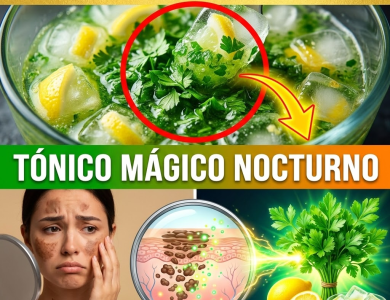 TÓNICO MÁGICO NOCTURNO